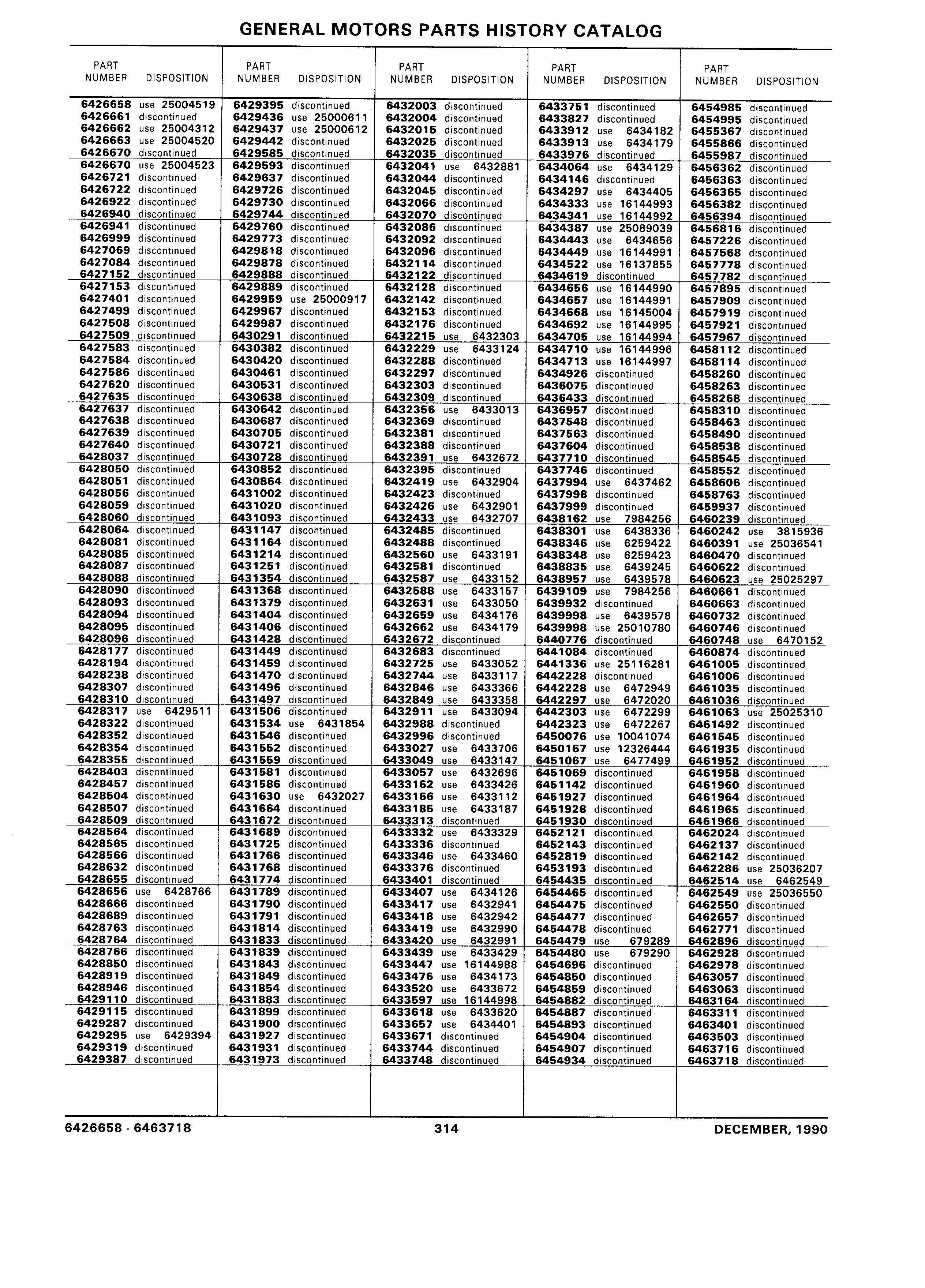 GENERAL MOTORS PARTS HISTORY CATALOG

| PART NUMBER | DISPOSITION |
|---|---|
| 6426658 | use 25004519 |
| 6426661 | discontinued |
| 6426662 | use 25004312 |
| 6426663 | use 25004520 |
| 6426670 | discontinued |
| 6426670 | use 25004523 |
| 6426721 | discontinued |
| 6426722 | discontinued |
| 6426922 | discontinued |
| 6426940 | discontinued |
| 6426941 | discontinued |
| 6426999 | discontinued |
| 6427069 | discontinued |
| 6427084 | discontinued |
| 6427152 | discontinued |
| 6427153 | discontinued |
| 6427401 | discontinued |
| 6427499 | discontinued |
| 6427508 | discontinued |
| 6427509 | discontinued |
| 6427583 | discontinued |
| 6427584 | discontinued |
| 6427586 | discontinued |
| 6427620 | discontinued |
| 6427635 | discontinued |
| 6427637 | discontinued |
| 6427638 | discontinued |
| 6427639 | discontinued |
| 6427640 | discontinued |
| 6428037 | discontinued |
| 6428050 | discontinued |
| 6428051 | discontinued |
| 6428056 | discontinued |
| 6428059 | discontinued |
| 6428060 | discontinued |
| 6428064 | discontinued |
| 6428081 | discontinued |
| 6428085 | discontinued |
| 6428087 | discontinued |
| 6428088 | discontinued |
| 6428090 | discontinued |
| 6428093 | discontinued |
| 6428094 | discontinued |
| 6428095 | discontinued |
| 6428096 | discontinued |
| 6428177 | discontinued |
| 6428194 | discontinued |
| 6428238 | discontinued |
| 6428307 | discontinued |
| 6428310 | discontinued |
| 6428317 | use 6429511 |
| 6428322 | discontinued |
| 6428352 | discontinued |
| 6428354 | discontinued |
| 6428355 | discontinued |
| 6428403 | discontinued |
| 6428457 | discontinued |
| 6428504 | discontinued |
| 6428507 | discontinued |
| 6428509 | discontinued |
| 6428564 | discontinued |
| 6428565 | discontinued |
| 6428566 | discontinued |
| 6428632 | discontinued |
| 6428655 | discontinued |
| 6428656 | use 6428766 |
| 6428666 | discontinued |
| 6428689 | discontinued |
| 6428763 | discontinued |
| 6428764 | discontinued |
| 6428766 | discontinued |
| 6428850 | discontinued |
| 6428919 | discontinued |
| 6428946 | discontinued |
| 6429110 | discontinued |
| 6429115 | discontinued |
| 6429287 | discontinued |
| 6429295 | use 6429394 |
| 6429319 | discontinued |
| 6429387 | discontinued |

| PART NUMBER | DISPOSITION |
|---|---|
| 6429395 | discontinued |
| 6429436 | use 25000611 |
| 6429437 | use 25000612 |
| 6429442 | discontinued |
| 6429585 | discontinued |
| 6429593 | discontinued |
| 6429637 | discontinued |
| 6429726 | discontinued |
| 6429730 | discontinued |
| 6429744 | discontinued |
| 6429760 | discontinued |
| 6429773 | discontinued |
| 6429818 | discontinued |
| 6429878 | discontinued |
| 6429888 | discontinued |
| 6429889 | discontinued |
| 6429959 | use 25000917 |
| 6429967 | discontinued |
| 6429987 | discontinued |
| 6430291 | discontinued |
| 6430382 | discontinued |
| 6430420 | discontinued |
| 6430461 | discontinued |
| 6430531 | discontinued |
| 6430638 | discontinued |
| 6430642 | discontinued |
| 6430687 | discontinued |
| 6430705 | discontinued |
| 6430721 | discontinued |
| 6430728 | discontinued |
| 6430852 | discontinued |
| 6430864 | discontinued |
| 6431002 | discontinued |
| 6431020 | discontinued |
| 6431093 | discontinued |
| 6431147 | discontinued |
| 6431164 | discontinued |
| 6431214 | discontinued |
| 6431251 | discontinued |
| 6431354 | discontinued |
| 6431368 | discontinued |
| 6431379 | discontinued |
| 6431404 | discontinued |
| 6431406 | discontinued |
| 6431428 | discontinued |
| 6431449 | discontinued |
| 6431459 | discontinued |
| 6431470 | discontinued |
| 6431496 | discontinued |
| 6431497 | discontinued |
| 6431506 | discontinued |
| 6431534 | use 6431854 |
| 6431546 | discontinued |
| 6431552 | discontinued |
| 6431559 | discontinued |
| 6431581 | discontinued |
| 6431586 | discontinued |
| 6431630 | use 6432027 |
| 6431664 | discontinued |
| 6431672 | discontinued |
| 6431689 | discontinued |
| 6431725 | discontinued |
| 6431766 | discontinued |
| 6431768 | discontinued |
| 6431774 | discontinued |
| 6431789 | discontinued |
| 6431790 | discontinued |
| 6431791 | discontinued |
| 6431814 | discontinued |
| 6431833 | discontinued |
| 6431839 | discontinued |
| 6431843 | discontinued |
| 6431849 | discontinued |
| 6431854 | discontinued |
| 6431883 | discontinued |
| 6431899 | discontinued |
| 6431900 | discontinued |
| 6431927 | discontinued |
| 6431931 | discontinued |
| 6431973 | discontinued |

| PART NUMBER | DISPOSITION |
|---|---|
| 6432003 | discontinued |
| 6432004 | discontinued |
| 6432015 | discontinued |
| 6432025 | discontinued |
| 6432035 | discontinued |
| 6432041 | use 6432881 |
| 6432044 | discontinued |
| 6432045 | discontinued |
| 6432066 | discontinued |
| 6432070 | discontinued |
| 6432086 | discontinued |
| 6432092 | discontinued |
| 6432096 | discontinued |
| 6432114 | discontinued |
| 6432122 | discontinued |
| 6432128 | discontinued |
| 6432142 | discontinued |
| 6432153 | discontinued |
| 6432176 | discontinued |
| 6432215 | use 6432303 |
| 6432229 | use 6433124 |
| 6432288 | discontinued |
| 6432297 | discontinued |
| 6432303 | discontinued |
| 6432309 | discontinued |
| 6432356 | use 6433013 |
| 6432369 | discontinued |
| 6432381 | discontinued |
| 6432388 | discontinued |
| 6432391 | use 6432672 |
| 6432395 | discontinued |
| 6432419 | use 6432904 |
| 6432423 | discontinued |
| 6432426 | use 6432901 |
| 6432433 | use 6432707 |
| 6432485 | discontinued |
| 6432488 | discontinued |
| 6432560 | use 6433191 |
| 6432581 | discontinued |
| 6432587 | use 6433152 |
| 6432588 | use 6433157 |
| 6432631 | use 6433050 |
| 6432659 | use 6434176 |
| 6432662 | use 6434179 |
| 6432672 | discontinued |
| 6432683 | discontinued |
| 6432725 | use 6433052 |
| 6432744 | use 6433117 |
| 6432846 | use 6433366 |
| 6432849 | use 6433358 |
| 6432911 | use 6433094 |
| 6432988 | discontinued |
| 6432996 | discontinued |
| 6433027 | use 6433706 |
| 6433049 | use 6433147 |
| 6433057 | use 6432696 |
| 6433162 | use 6433426 |
| 6433166 | use 6433112 |
| 6433185 | use 6433187 |
| 6433313 | discontinued |
| 6433332 | use 6433329 |
| 6433336 | discontinued |
| 6433346 | use 6433460 |
| 6433376 | discontinued |
| 6433401 | discontinued |
| 6433407 | use 6434126 |
| 6433417 | use 6432941 |
| 6433418 | use 6432942 |
| 6433419 | use 6432990 |
| 6433420 | use 6432991 |
| 6433439 | use 6433429 |
| 6433447 | use 16144988 |
| 6433476 | use 6434173 |
| 6433520 | use 6433672 |
| 6433597 | use 16144998 |
| 6433618 | use 6433620 |
| 6433657 | use 6434401 |
| 6433671 | discontinued |
| 6433744 | discontinued |
| 6433748 | discontinued |

| PART NUMBER | DISPOSITION |
|---|---|
| 6433751 | discontinued |
| 6433827 | discontinued |
| 6433912 | use 6434182 |
| 6433913 | use 6434179 |
| 6433976 | discontinued |
| 6434064 | use 6434129 |
| 6434146 | discontinued |
| 6434297 | use 6434405 |
| 6434333 | use 16144993 |
| 6434341 | use 16144992 |
| 6434387 | use 25089039 |
| 6434443 | use 6434656 |
| 6434449 | use 16144991 |
| 6434522 | use 16137855 |
| 6434619 | discontinued |
| 6434656 | use 16144990 |
| 6434657 | use 16144991 |
| 6434668 | use 16145004 |
| 6434692 | use 16144995 |
| 6434705 | use 16144994 |
| 6434710 | use 16144996 |
| 6434713 | use 16144997 |
| 6434926 | discontinued |
| 6436075 | discontinued |
| 6436433 | discontinued |
| 6436957 | discontinued |
| 6437548 | discontinued |
| 6437563 | discontinued |
| 6437604 | discontinued |
| 6437710 | discontinued |
| 6437746 | discontinued |
| 6437994 | use 6437462 |
| 6437998 | discontinued |
| 6437999 | discontinued |
| 6438162 | use 7984256 |
| 6438301 | use 6438336 |
| 6438346 | use 6259422 |
| 6438348 | use 6259423 |
| 6438835 | use 6439245 |
| 6438957 | use 6439578 |
| 6439109 | use 7984256 |
| 6439932 | discontinued |
| 6439998 | use 6439578 |
| 6439998 | use 25010780 |
| 6440776 | discontinued |
| 6441084 | discontinued |
| 6441336 | use 25116281 |
| 6442228 | discontinued |
| 6442228 | use 6472949 |
| 6442297 | use 6472020 |
| 6442303 | use 6472299 |
| 6442323 | use 6472267 |
| 6450076 | use 10041074 |
| 6450167 | use 12326444 |
| 6451067 | use 6477499 |
| 6451069 | discontinued |
| 6451142 | discontinued |
| 6451927 | discontinued |
| 6451928 | discontinued |
| 6451930 | discontinued |
| 6452121 | discontinued |
| 6452143 | discontinued |
| 6452819 | discontinued |
| 6453193 | discontinued |
| 6454435 | discontinued |
| 6454465 | discontinued |
| 6454475 | discontinued |
| 6454477 | discontinued |
| 6454478 | discontinued |
| 6454479 | use 679289 |
| 6454480 | use 679290 |
| 6454696 | discontinued |
| 6454850 | discontinued |
| 6454859 | discontinued |
| 6454882 | discontinued |
| 6454887 | discontinued |
| 6454893 | discontinued |
| 6454904 | discontinued |
| 6454907 | discontinued |
| 6454934 | discontinued |

| PART NUMBER | DISPOSITION |
|---|---|
| 6454985 | discontinued |
| 6454995 | discontinued |
| 6455367 | discontinued |
| 6455866 | discontinued |
| 6455987 | discontinued |
| 6456362 | discontinued |
| 6456363 | discontinued |
| 6456365 | discontinued |
| 6456382 | discontinued |
| 6456394 | discontinued |
| 6456816 | discontinued |
| 6457226 | discontinued |
| 6457568 | discontinued |
| 6457778 | discontinued |
| 6457782 | discontinued |
| 6457895 | discontinued |
| 6457909 | discontinued |
| 6457919 | discontinued |
| 6457921 | discontinued |
| 6457967 | discontinued |
| 6458112 | discontinued |
| 6458114 | discontinued |
| 6458260 | discontinued |
| 6458263 | discontinued |
| 6458268 | discontinued |
| 6458310 | discontinued |
| 6458463 | discontinued |
| 6458490 | discontinued |
| 6458538 | discontinued |
| 6458545 | discontinued |
| 6458552 | discontinued |
| 6458606 | discontinued |
| 6458763 | discontinued |
| 6459937 | discontinued |
| 6460239 | discontinued |
| 6460242 | use 3815936 |
| 6460391 | use 25036541 |
| 6460470 | discontinued |
| 6460622 | discontinued |
| 6460623 | use 25025297 |
| 6460661 | discontinued |
| 6460663 | discontinued |
| 6460732 | discontinued |
| 6460746 | discontinued |
| 6460748 | use 6470152 |
| 6460874 | discontinued |
| 6461005 | discontinued |
| 6461006 | discontinued |
| 6461035 | discontinued |
| 6461036 | discontinued |
| 6461063 | use 25025310 |
| 6461492 | discontinued |
| 6461545 | discontinued |
| 6461935 | discontinued |
| 6461952 | discontinued |
| 6461958 | discontinued |
| 6461960 | discontinued |
| 6461964 | discontinued |
| 6461965 | discontinued |
| 6461966 | discontinued |
| 6462024 | discontinued |
| 6462137 | discontinued |
| 6462142 | discontinued |
| 6462286 | use 25036207 |
| 6462514 | use 6462549 |
| 6462549 | use 25036550 |
| 6462550 | discontinued |
| 6462657 | discontinued |
| 6462771 | discontinued |
| 6462896 | discontinued |
| 6462928 | discontinued |
| 6462978 | discontinued |
| 6463057 | discontinued |
| 6463063 | discontinued |
| 6463164 | discontinued |
| 6463311 | discontinued |
| 6463401 | discontinued |
| 6463503 | discontinued |
| 6463716 | discontinued |
| 6463718 | discontinued |

6426658 - 6463718 314 DECEMBER, 1990